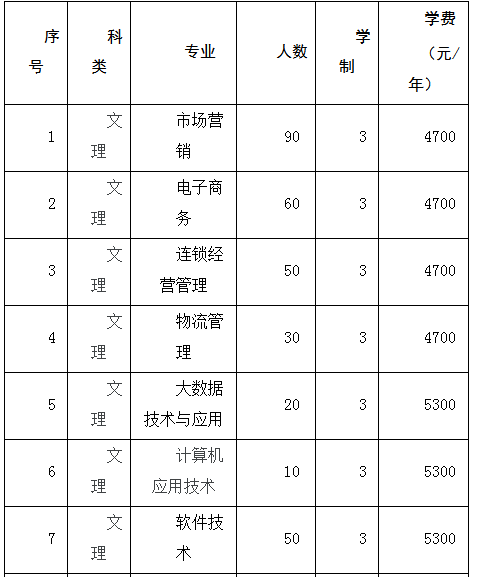 | 序号 | 科类 | 专业 | 人数 | 学制 | 学费（元/年） |
|---|---|---|---|---|---|
| 1 | 文理 | 市场营销 | 90 | 3 | 4700 |
| 2 | 文理 | 电子商务 | 60 | 3 | 4700 |
| 3 | 文理 | 连锁经营管理 | 50 | 3 | 4700 |
| 4 | 文理 | 物流管理 | 30 | 3 | 4700 |
| 5 | 文理 | 大数据技术与应用 | 20 | 3 | 5300 |
| 6 | 文理 | 计算机应用技术 | 10 | 3 | 5300 |
| 7 | 文理 | 软件技术 | 50 | 3 | 5300 |